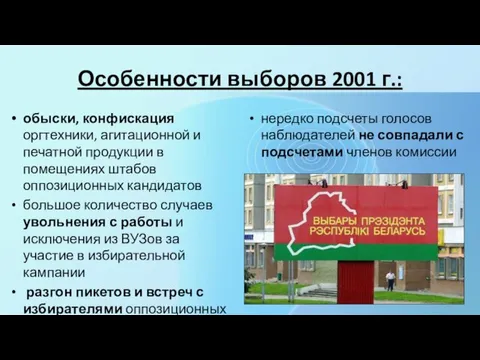 Особенности выборов 2001 г.:

• обыски, конфискация оргтехники, агитационной и печатной продукции в помещениях штабов оппозиционных кандидатов

• большое количество случаев увольнения с работы и исключения из ВУЗов за участие в избирательной кампании

• разгон пикетов и встреч с избирателями оппозиционных

• нередко подсчеты голосов наблюдателей не совпадали с подсчетами членов комиссии

ВЫБАРЫ ПРЭЗІДЭНТА РЭСПУБЛІКІ БЕЛАРУСЬ